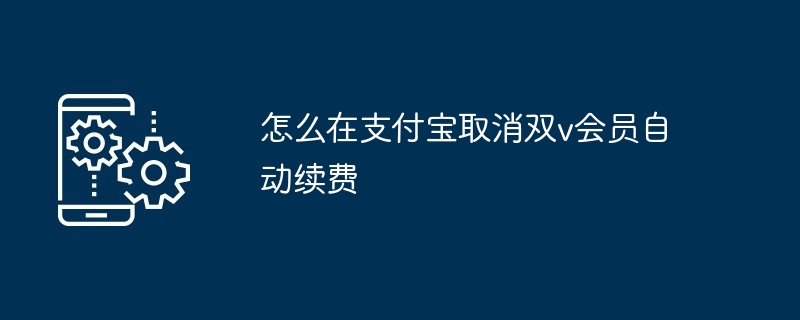 怎么在支付宝取消双v会员自动续费